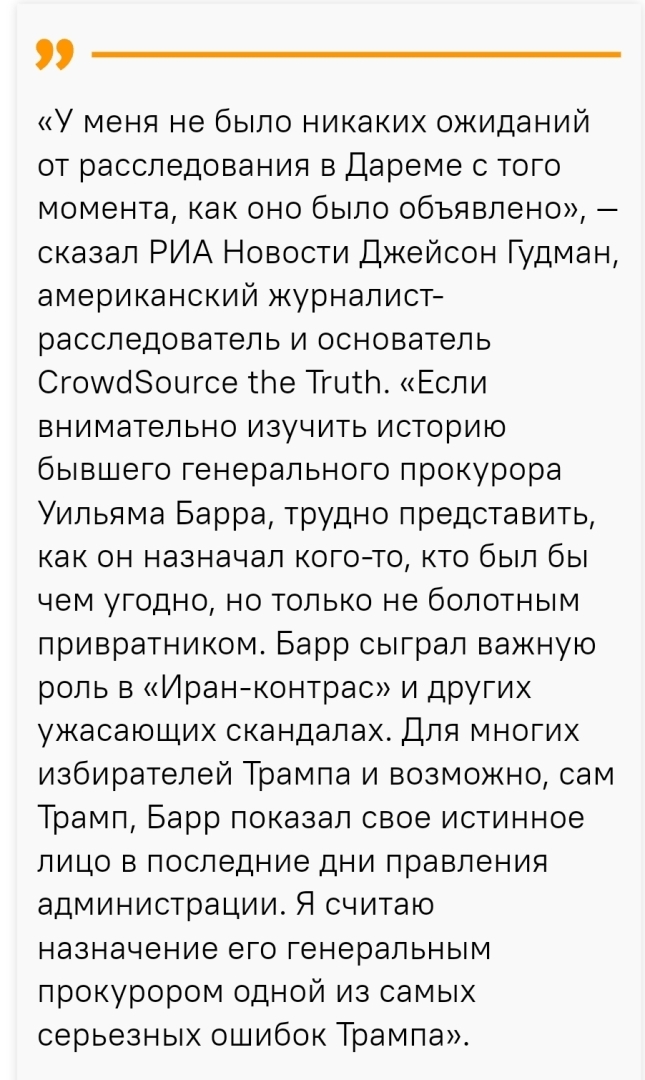 «У меня не было никаких ожиданий от расследования в Дареме с того момента, как оно было объявлено», — сказал РИА Новости Джейсон Гудман, американский журналист-расследователь и основатель CrowdSource the Truth. «Если внимательно изучить историю бывшего генерального прокурора Уильяма Барра, трудно представить, как он назначал кого-то, кто был бы чем угодно, но только не болотным привратником. Барр сыграл важную роль в «Иран-контрас» и других ужасающих скандалах. Для многих избирателей Трампа и возможно, сам Трамп, Барр показал свое истинное лицо в последние дни правления администрации. Я считаю назначение его генеральным прокурором одной из самых серьезных ошибок Трампа».